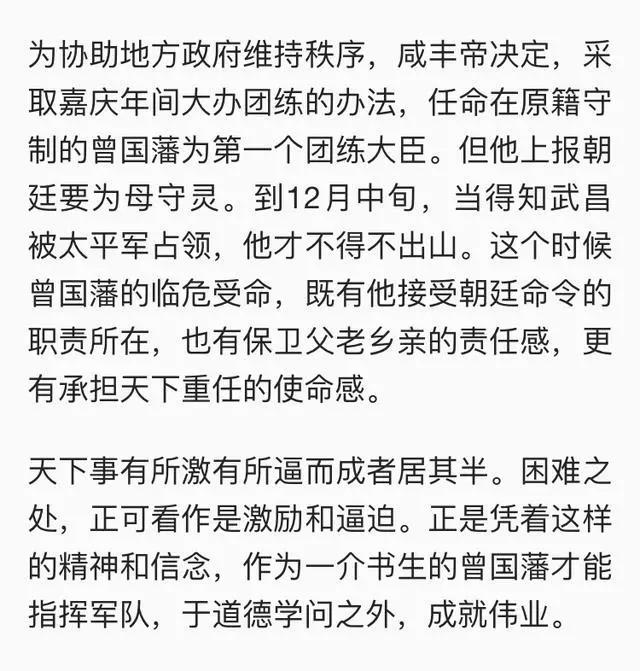 为协助地方政府维持秩序，咸丰帝决定，采取嘉庆年间大办团练的办法，任命在原籍守制的曾国藩为第一个团练大臣。但他上报朝廷要为母守灵。到12月中旬，当得知武昌被太平军占领，他才不得不出山。这个时候曾国藩的临危受命，既有他接受朝廷命令的职责所在，也有保卫父老乡亲的责任感，更有承担天下重任的使命感。

天下事有所激有所逼而成者居其半。困难之处，正可看作是激励和逼迫。正是凭着这样的精神和信念，作为一介书生的曾国藩才能指挥军队，于道德学问之外，成就伟业。